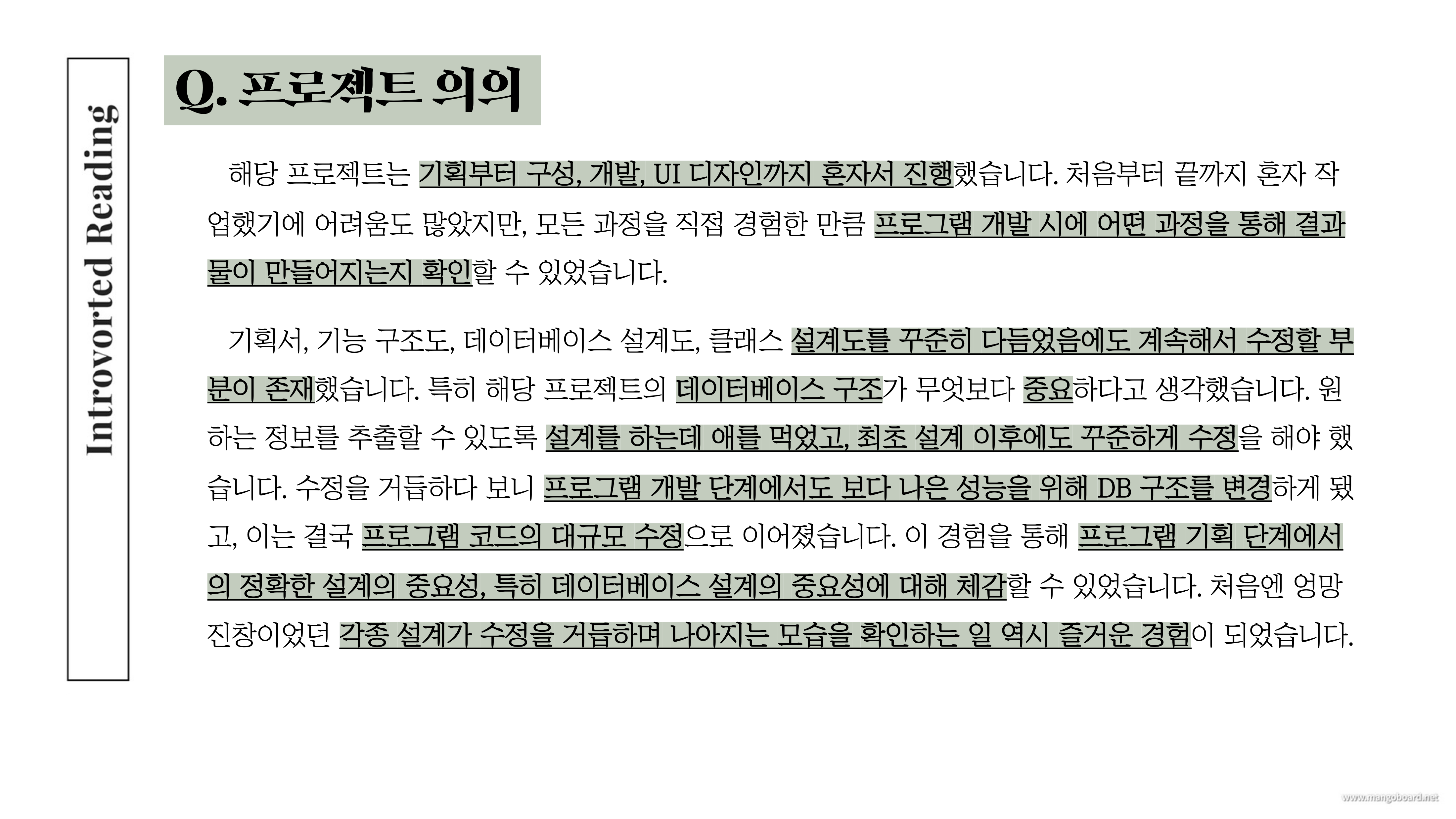 Introvorted Reading

Q. 프로젝트 의의

해당 프로젝트는 기획부터 구성, 개발, UI 디자인까지 혼자서 진행했습니다. 처음부터 끝까지 혼자 작업했기에 어려움도 많았지만, 모든 과정을 직접 경험한 만큼 프로그램 개발 시에 어떤 과정을 통해 결과물이 만들어지는지 확인할 수 있었습니다.

기획서, 기능 구조도, 데이터베이스 설계도, 클래스 설계도를 꾸준히 다듬었음에도 계속해서 수정할 부분이 존재했습니다. 특히 해당 프로젝트의 데이터베이스 구조가 무엇보다 중요하다고 생각했습니다. 원하는 정보를 추출할 수 있도록 설계를 하는데 애를 먹었고, 최초 설계 이후에도 꾸준하게 수정을 해야 했습니다. 수정을 거듭하다 보니 프로그램 개발 단계에서도 보다 나은 성능을 위해 DB 구조를 변경하게 됐고, 이는 결국 프로그램 코드의 대규모 수정으로 이어졌습니다. 이 경험을 통해 프로그램 기획 단계에서의 정확한 설계의 중요성, 특히 데이터베이스 설계의 중요성에 대해 체감할 수 있었습니다. 처음엔 엉망진창이었던 각종 설계가 수정을 거듭하며 나아지는 모습을 확인하는 일 역시 즐거운 경험이 되었습니다.

www.mangoboard.net